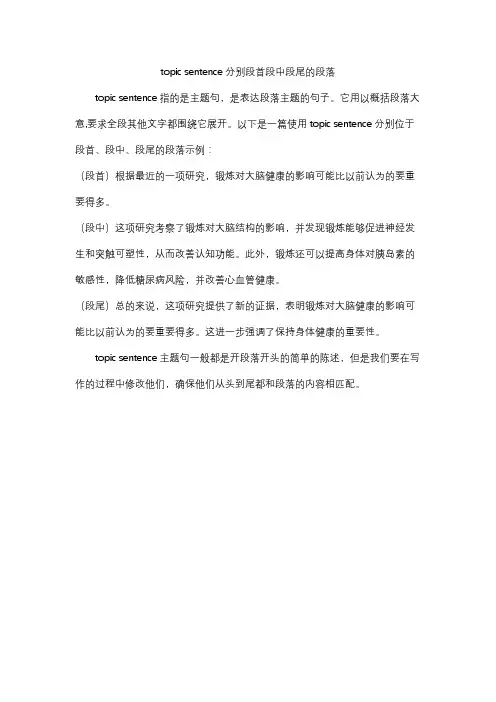 topic sentence 分别段首段中段尾的段落

topic sentence 指的是主题句，是表达段落主题的句子。它用以概括段落大意,要求全段其他文字都围绕它展开。以下是一篇使用 topic sentence 分别位于段首、段中、段尾的段落示例：

（段首）根据最近的一项研究，锻炼对大脑健康的影响可能比以前认为的要重要得多。

（段中）这项研究考察了锻炼对大脑结构的影响，并发现锻炼能够促进神经发生和突触可塑性，从而改善认知功能。此外，锻炼还可以提高身体对胰岛素的敏感性，降低糖尿病风险，并改善心血管健康。

（段尾）总的来说，这项研究提供了新的证据，表明锻炼对大脑健康的影响可能比以前认为的要重要得多。这进一步强调了保持身体健康的重要性。

topic sentence 主题句一般都是开段落开头的简单的陈述，但是我们要在写作的过程中修改他们，确保他们从头到尾都和段落的内容相匹配。